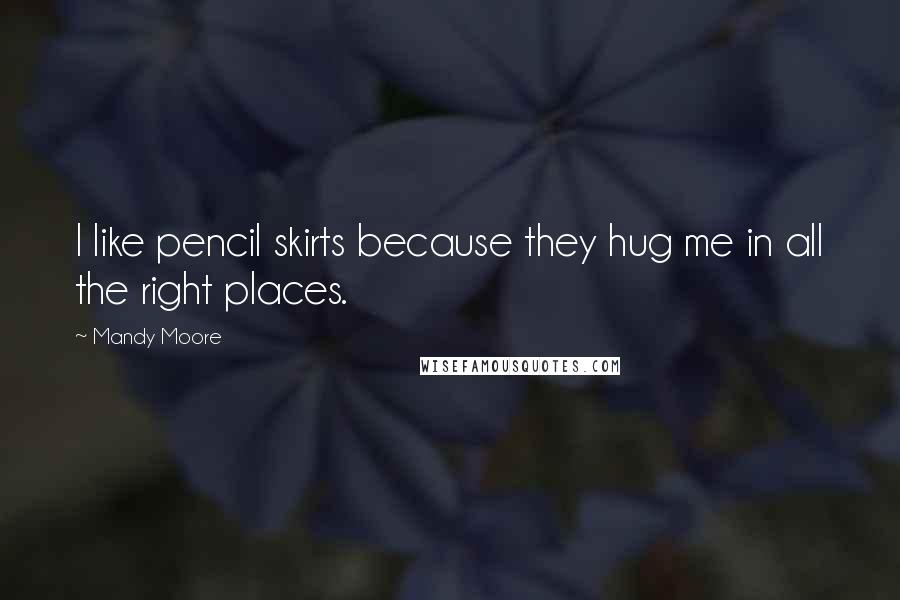 I like pencil skirts because they hug me in all the right places.

~ Mandy Moore

WISEFAMOUSQUOTES.COM